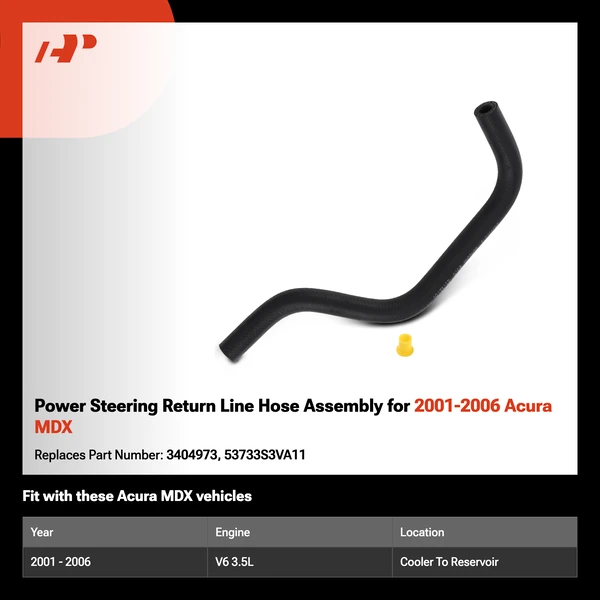 Power Steering Return Line Hose Assembly for 2001-2006 Acura MDX

Replaces Part Number: 3404973, 53733S3VA11

Fit with these Acura MDX vehicles

| Year | Engine | Location |
|---|---|---|
| 2001 - 2006 | V6 3.5L | Cooler To Reservoir |